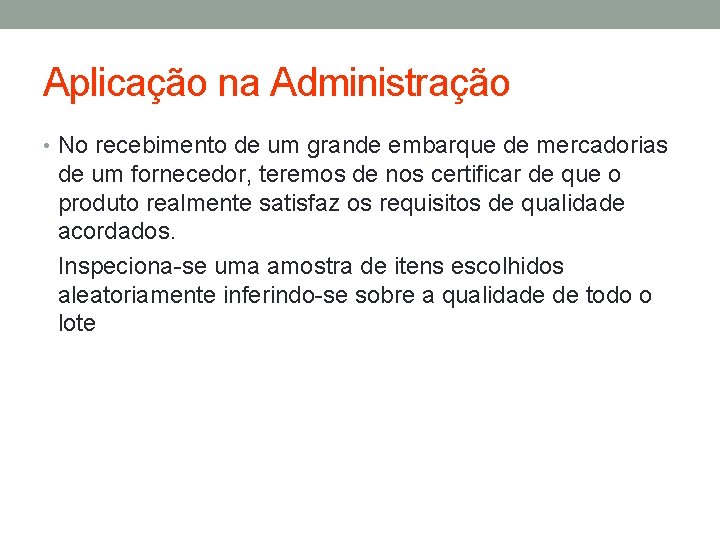 Aplicação na Administração

• No recebimento de um grande embarque de mercadorias de um fornecedor, teremos de nos certificar de que o produto realmente satisfaz os requisitos de qualidade acordados.

Inspeciona-se uma amostra de itens escolhidos aleatoriamente inferindo-se sobre a qualidade de todo o lote